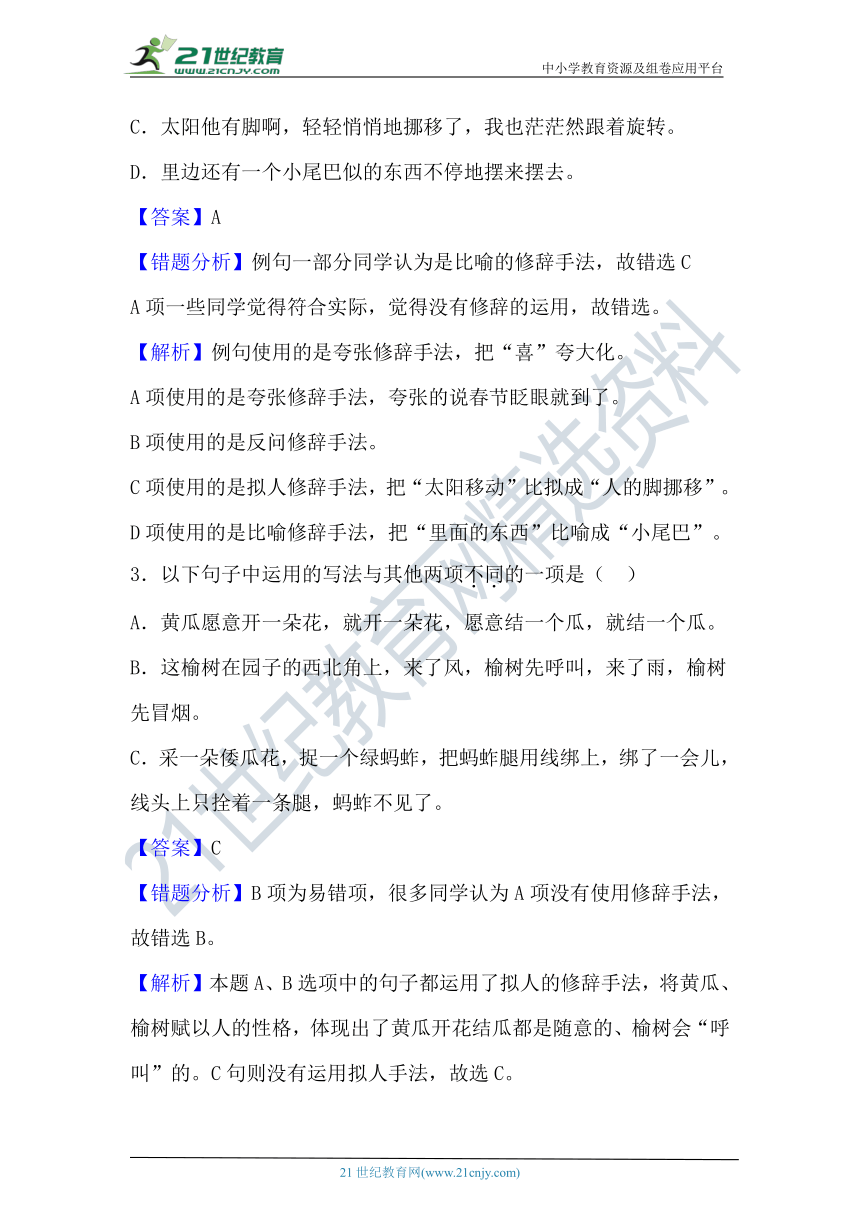 21世纪教育
www.21cnjy.com
中小学教育资源及组卷应用平台

C．太阳他有脚啊，轻轻悄悄地挪移了，我也茫茫然跟着旋转。

D．里边还有一个小尾巴似的东西不停地摆来摆去。

【答案】A

【错题分析】例句一部分同学认为是比喻的修辞手法，故错选 C

A 项一些同学觉得符合实际，觉得没有修辞的运用，故错选。

【解析】例句使用的是夸张修辞手法，把“喜”夸大化。

A 项使用的是夸张修辞手法，夸张的说春节眨眼就到了。

B 项使用的是反问修辞手法。

C 项使用的是拟人修辞手法，把“太阳移动”比拟成“人的脚挪移”。

D 项使用的是比喻修辞手法，把“里面的东西”比喻成“小尾巴”。

3．以下句子中运用的写法与其他两项不同的一项是（　）

A．黄瓜愿意开一朵花，就开一朵花，愿意结一个瓜，就结一个瓜。

B．这榆树在园子的西北角上，来了风，榆树先呼叫，来了雨，榆树先冒烟。

C．采一朵倭瓜花，捉一个绿蚂蚱，把蚂蚱腿用线绑上，绑了一会儿，线头上只拴着一条腿，蚂蚱不见了。

【答案】C

【错题分析】B 项为易错项，很多同学认为 A 项没有使用修辞手法，故错选 B。

【解析】本题 A、B 选项中的句子都运用了拟人的修辞手法，将黄瓜、榆树赋以人的性格，体现出了黄瓜开花结瓜都是随意的、榆树会“呼叫”的。C 句则没有运用拟人手法，故选 C。

21世纪教育网精选资料

21 世纪教育网(www.21cnjy.com)